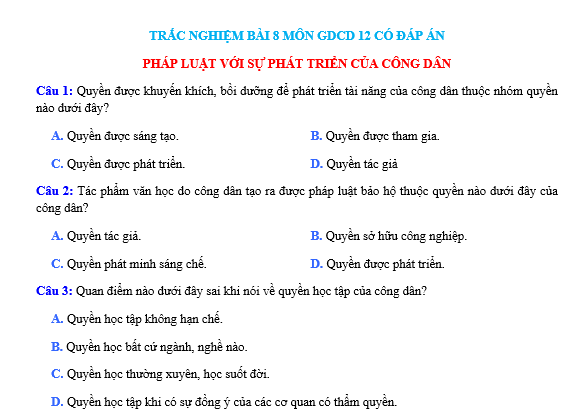 TRẮC NGHIỆM BÀI 8 MÔN GDCD 12 CÓ ĐÁP ÁN

PHÁP LUẬT VỚI SỰ PHÁT TRIỂN CỦA CÔNG DÂN

Câu 1: Quyền được khuyến khích, bồi dưỡng để phát triển tài năng của công dân thuộc nhóm quyền nào dưới đây?

A. Quyền được sáng tạo.

B. Quyền được tham gia.

C. Quyền được phát triển.

D. Quyền tác giả

Câu 2: Tác phẩm văn học do công dân tạo ra được pháp luật bảo hộ thuộc quyền nào dưới đây của công dân?

A. Quyền tác giả.

B. Quyền sở hữu công nghiệp.

C. Quyền phát minh sáng chế.

D. Quyền được phát triển.

Câu 3: Quan điểm nào dưới đây sai khi nói về quyền học tập của công dân?

A. Quyền học tập không hạn chế.

B. Quyền học bất cứ ngành, nghề nào.

C. Quyền học thường xuyên, học suốt đời.

D. Quyền học tập khi có sự đồng ý của các cơ quan có thẩm quyền.